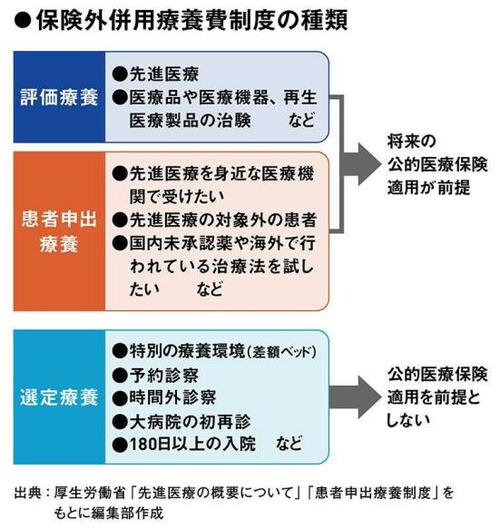 ●保険外併用療養費制度の種類

評価療養
●先進医療
●医療品や医療機器、再生医療製品の治験　など

患者申出療養
●先進医療を身近な医療機関で受けたい
●先進医療の対象外の患者
●国内未承認薬や海外で行われている治療法を試したい　など

将来の公的医療保険適用が前提

選定療養
●特別の療養環境（差額ベッド）
●予約診察
●時間外診察
●大病院の初再診
●180日以上の入院　など

公的医療保険適用を前提としない

出典：厚生労働省「先進医療の概要について」「患者申出療養制度」をもとに編集部作成